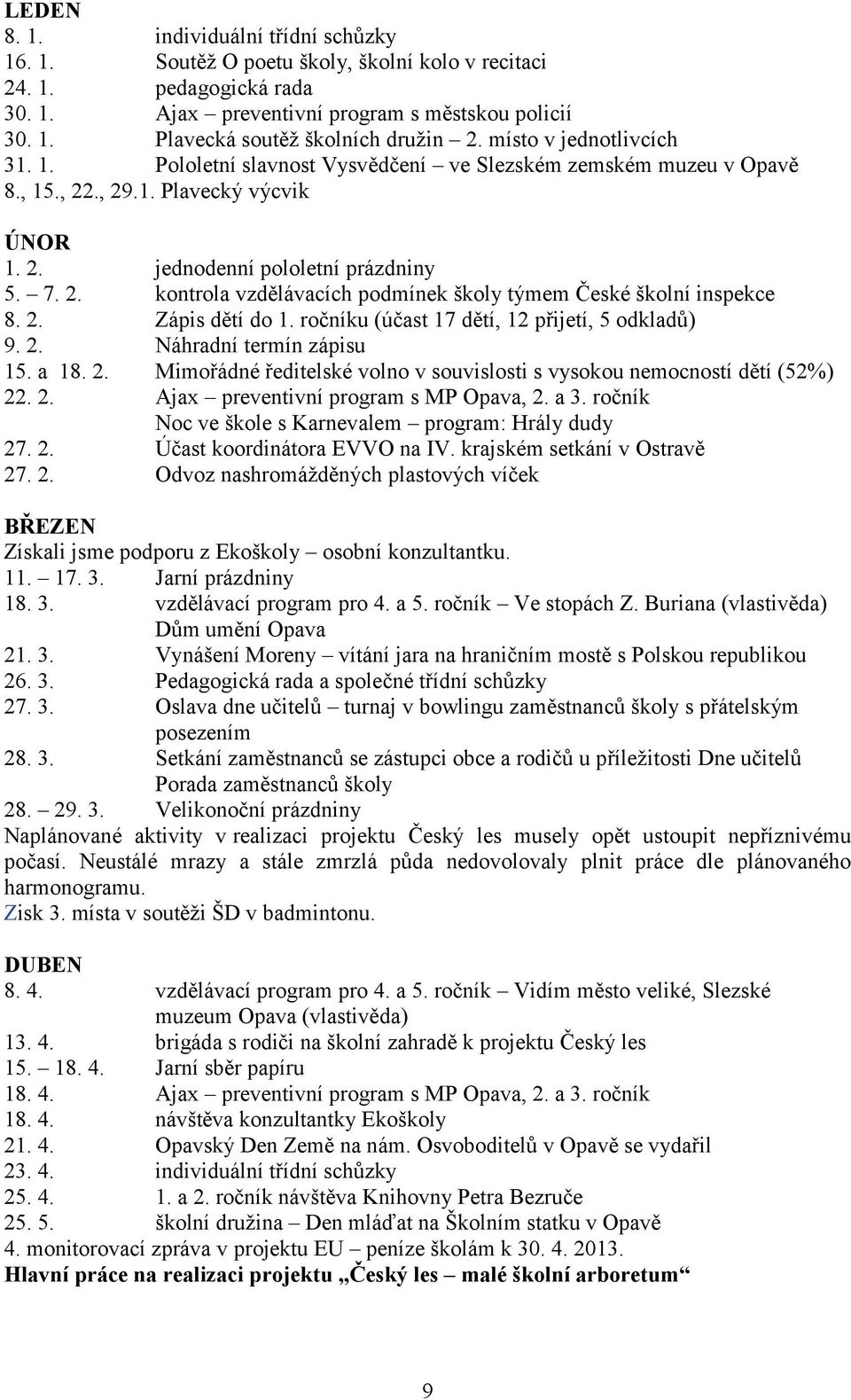 LEDEN
8. 1. individuální třídní schůzky
16. 1. Soutěž O poetu školy, školní kolo v recitaci
24. 1. pedagogická rada
30. 1. Ajax – preventivní program s městskou policií
30. 1. Plavecká soutěž školních družin – 2. místo v jednotlivcích
31. 1. Pololetní slavnost Vysvědčení – ve Slezském zemském muzeu v Opavě
8., 15., 22., 29.1. Plavecký výcvik

ÚNOR
1. 2. jednodenní pololetní prázdniny
5. – 7. 2. kontrola vzdělávacích podmínek školy týmem České školní inspekce
8. 2. Zápis dětí do 1. ročníku (účast 17 dětí, 12 přijetí, 5 odkladů)
9. 2. Náhradní termín zápisu
15. a 18. 2. Mimořádné ředitelské volno v souvislosti s vysokou nemocností dětí (52%)
22. 2. Ajax – preventivní program s MP Opava, 2. a 3. ročník
Noc ve škole s Karnevalem – program: Hrály dudy
27. 2. Účast koordinátora EVVO na IV. krajském setkání v Ostravě
27. 2. Odvoz nashromážděných plastových víček

BŘEZEN
Získali jsme podporu z Ekoškoly – osobní konzultantku.
11. – 17. 3. Jarní prázdniny
18. 3. vzdělávací program pro 4. a 5. ročník – Ve stopách Z. Buriana (vlastivěda) Dům umění Opava
21. 3. Vynášení Moreny – vítání jara na hraničním mostě s Polskou republikou
26. 3. Pedagogická rada a společné třídní schůzky
27. 3. Oslava dne učitelů – turnaj v bowlingu zaměstnanců školy s přátelským posezením
28. 3. Setkání zaměstnanců se zástupci obce a rodičů u příležitosti Dne učitelů
Porada zaměstnanců školy
28. – 29. 3. Velikonoční prázdniny
Naplánované aktivity v realizaci projektu Český les musely opět ustoupit nepříznivému počasí. Neustálé mrazy a stále zmrzlá půda nedovolovaly plnit práce dle plánovaného harmonogramu.
Zisk 3. místa v soutěži ŠD v badmintonu.

DUBEN
8. 4. vzdělávací program pro 4. a 5. ročník – Vidím město veliké, Slezské muzeum Opava (vlastivěda)
13. 4. brigáda s rodiči na školní zahradě k projektu Český les
15. – 18. 4. Jarní sběr papíru
18. 4. Ajax – preventivní program s MP Opava, 2. a 3. ročník
18. 4. návštěva konzultantky Ekoškoly
21. 4. Opavský Den Země na nám. Osvoboditelů v Opavě se vydařil
23. 4. individuální třídní schůzky
25. 4. 1. a 2. ročník návštěva Knihovny Petra Bezruče
25. 5. školní družina – Den mláďat na Školním statku v Opavě
4. monitorovací zpráva v projektu EU – peníze školám k 30. 4. 2013.
Hlavní práce na realizaci projektu „Český les – malé školní arboretum“

9